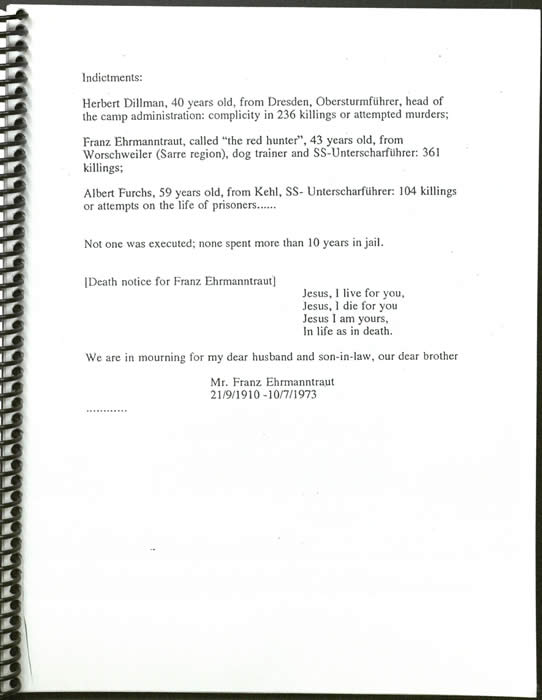 Indictments:

Herbert Dillman, 40 years old, from Dresden, Obersturmführer, head of the camp administration: complicity in 236 killings or attempted murders;

Franz Ehrmanntraut, called "the red hunter", 43 years old, from Worschweiler (Sarre region), dog trainer and SS-Unterscharführer: 361 killings;

Albert Furchs, 59 years old, from Kehl, SS- Unterscharführer: 104 killings or attempts on the life of prisoners......

Not one was executed; none spent more than 10 years in jail.

[Death notice for Franz Ehrmanntraut]

Jesus, I live for you,
Jesus, I die for you
Jesus I am yours,
In life as in death.

We are in mourning for my dear husband and son-in-law, our dear brother

Mr. Franz Ehrmanntraut
21/9/1910 -10/7/1973

............